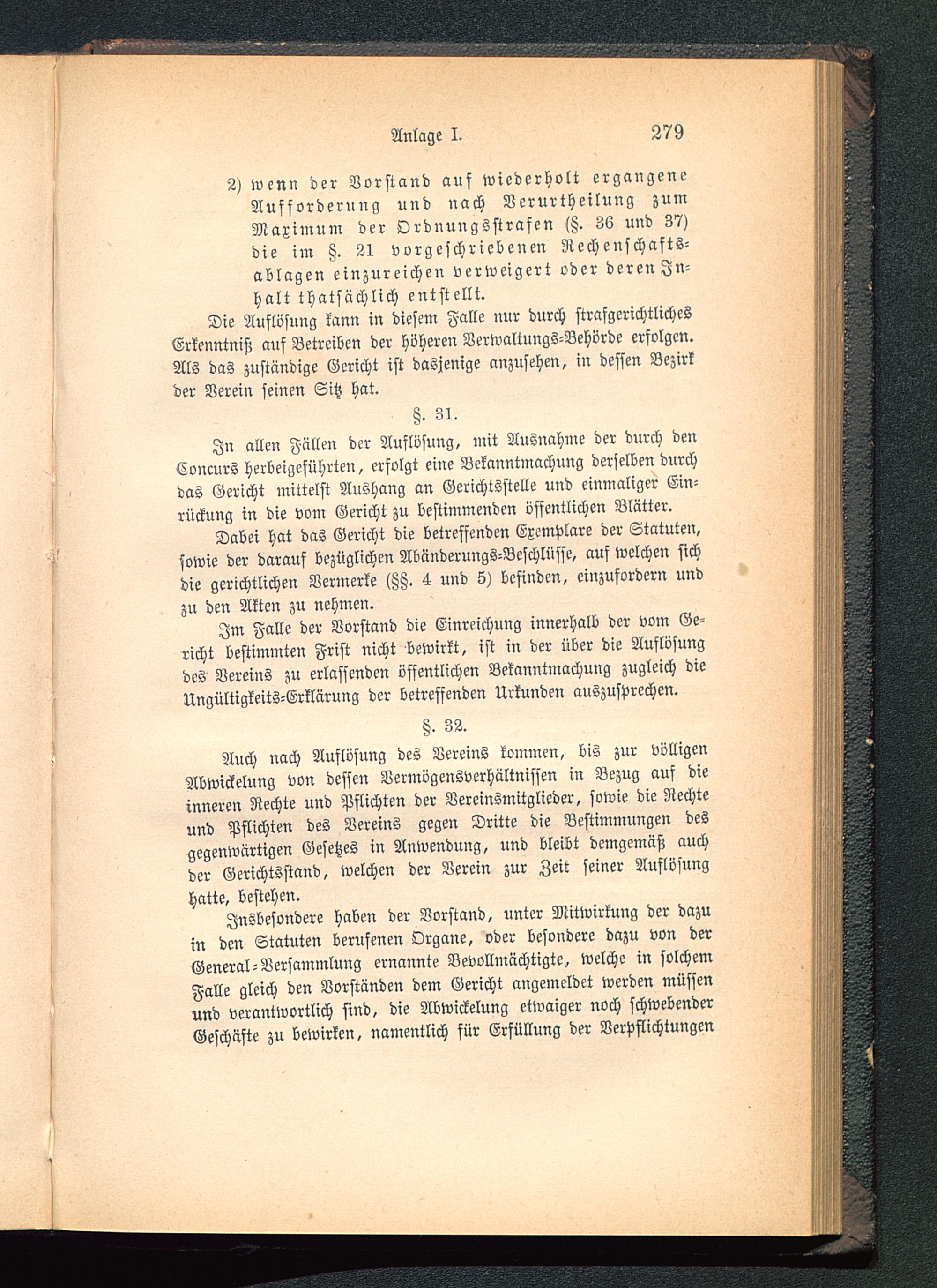 Anlage I. 279

2) wenn der Vorstand auf wiederholt ergangene Aufforderung und nach Verurtheilung zum Maximum der Ordnungsstrafen (§. 36 und 37) die im §. 21 vorgeschriebenen Rechenschaftsablagen einzureichen verweigert oder deren Inhalt thatsächlich entstellt.

Die Auflösung kann in diesem Falle nur durch strafgerichtliches Erkenntniß auf Betreiben der höheren Verwaltungs-Behörde erfolgen. Als das zuständige Gericht ist dasjenige anzusehen, in dessen Bezirk der Verein seinen Sitz hat.

§. 31.

In allen Fällen der Auflösung, mit Ausnahme der durch den Concurs herbeigeführten, erfolgt eine Bekanntmachung derselben durch das Gericht mittelst Aushang an Gerichtsstelle und einmaliger Einrückung in die vom Gericht zu bestimmenden öffentlichen Blätter.

Dabei hat das Gericht die betreffenden Exemplare der Statuten, sowie der darauf bezüglichen Abänderungs-Beschlüsse, auf welchen sich die gerichtlichen Vermerke (§§. 4 und 5) befinden, einzufordern und zu den Akten zu nehmen.

Im Falle der Vorstand die Einreichung innerhalb der vom Gericht bestimmten Frist nicht bewirkt, ist in der über die Auflösung des Vereins zu erlassenden öffentlichen Bekanntmachung zugleich die Ungültigkeits-Erklärung der betreffenden Urkunden auszusprechen.

§. 32.

Auch nach Auflösung des Vereins kommen, bis zur völligen Abwickelung von dessen Vermögensverhältnissen in Bezug auf die inneren Rechte und Pflichten der Vereinsmitglieder, sowie die Rechte und Pflichten des Vereins gegen Dritte die Bestimmungen des gegenwärtigen Gesetzes in Anwendung, und bleibt demgemäß auch der Gerichtsstand, welchen der Verein zur Zeit seiner Auflösung hatte, bestehen.

Insbesondere haben der Vorstand, unter Mitwirkung der dazu in den Statuten berufenen Organe, oder besondere dazu von der General-Versammlung ernannte Bevollmächtigte, welche in solchem Falle gleich den Vorständen dem Gericht angemeldet werden müssen und verantwortlich sind, die Abwickelung etwaiger noch schwebender Geschäfte zu bewirken, namentlich für Erfüllung der Verpflichtungen